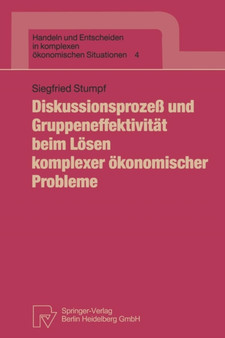 Handeln und Entscheiden in komplexen ökonomischen Situationen 4

Siegfried Stumpf

Diskussionsprozeß und Gruppeneffektivität beim Lösen komplexer ökonomischer Probleme

Springer-Verlag Berlin Heidelberg GmbH